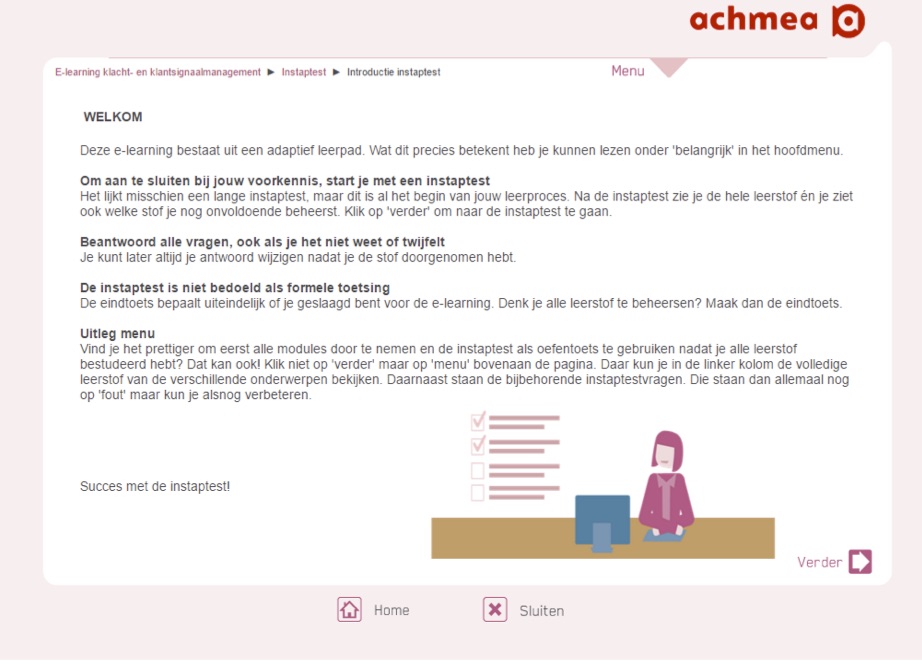 achmea

E-learning klacht- en klantsignaalmanagement ► Instaptest ► Introductie instaptest

Menu

WELKOM

Deze e-learning bestaat uit een adaptief leerpad. Wat dit precies betekent heb je kunnen lezen onder 'belangrijk' in het hoofdmenu.

Om aan te sluiten bij jouw voorkennis, start je met een instaptest
Het lijkt misschien een lange instaptest, maar dit is al het begin van jouw leerproces. Na de instaptest zie je de hele leerstof én je ziet ook welke stof je nog onvoldoende beheerst. Klik op 'verder' om naar de instaptest te gaan.

Beantwoord alle vragen, ook als je het niet weet of twijfelt
Je kunt later altijd je antwoord wijzigen nadat je de stof doorgenomen hebt.

De instaptest is niet bedoeld als formele toetsing
De eindtoets bepaalt uiteindelijk of je geslaagd bent voor de e-learning. Denk je alle leerstof te beheersen? Maak dan de eindtoets.

Uitleg menu
Vind je het prettiger om eerst alle modules door te nemen en de instaptest als oefentoets te gebruiken nadat je alle leerstof bestudeerd hebt? Dat kan ook! Klik niet op 'verder' maar op 'menu' bovenaan de pagina. Daar kun je in de linker kolom de volledige leerstof van de verschillende onderwerpen bekijken. Daarnaast staan de bijbehorende instaptestvragen. Die staan dan allemaal nog op 'fout' maar kun je alsnog verbeteren.

Succes met de instaptest!

Verder

Home

Sluiten